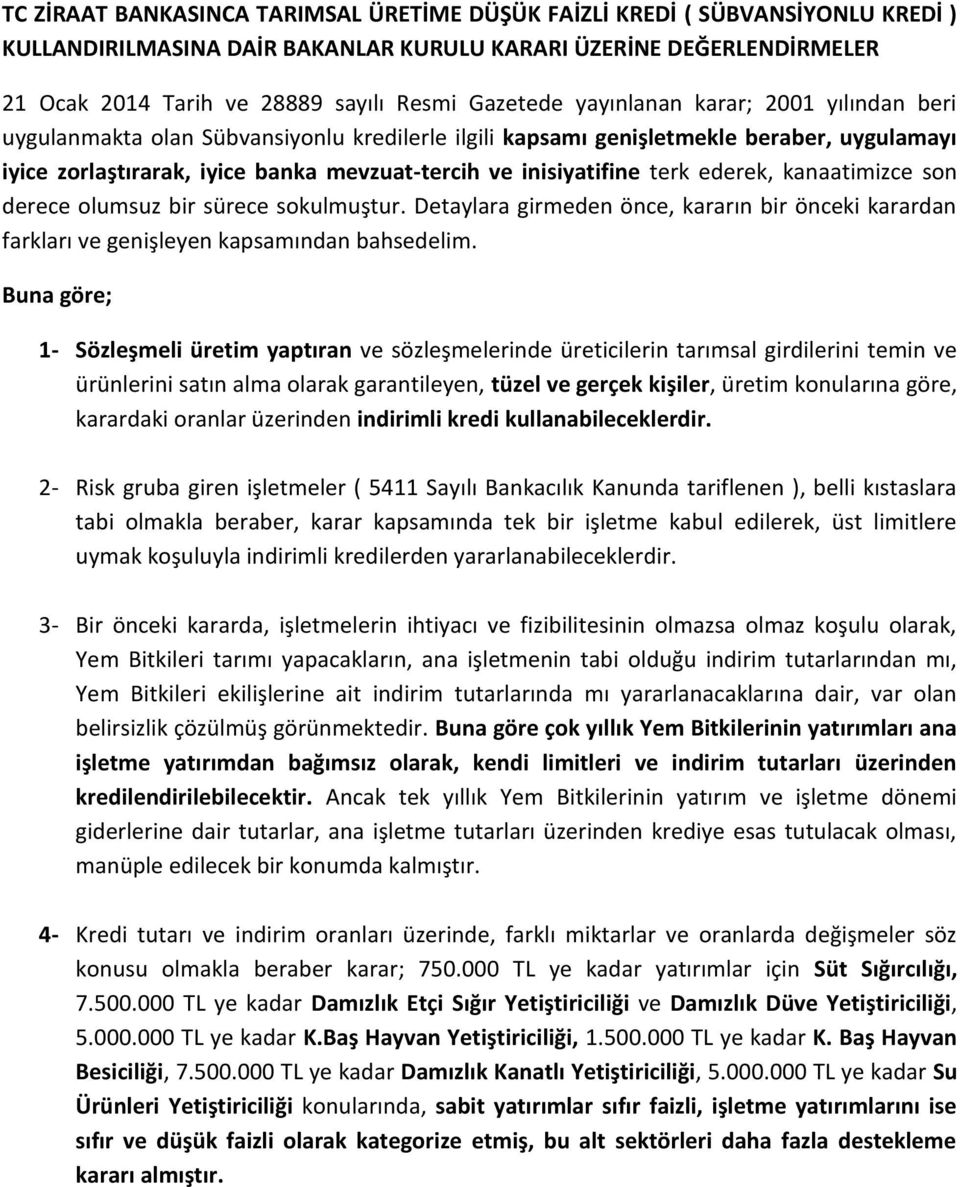 TC ZİRAAT BANKASINCA TARIMSAL ÜRETİME DÜŞÜK FAİZLİ KREDİ ( SÜBVANSİYONLU KREDİ ) KULLANDIRILMASINA DAİR BAKANLAR KURULU KARARI ÜZERİNE DEĞERLENDİRMELER

21 Ocak 2014 Tarih ve 28889 sayılı Resmi Gazetede yayınlanan karar; 2001 yılından beri uygulanmakta olan Sübvansiyonlu kredilerle ilgili kapsamı genişletmekle beraber, uygulamayı iyice zorlaştırarak, iyice banka mevzuat-tercih ve inisiyatifine terk ederek, kanaatimizce son derece olumsuz bir sürece sokulmuştur. Detaylara girmeden önce, kararın bir önceki karardan farkları ve genişleyen kapsamından bahsedelim.

Buna göre;

1- Sözleşmeli üretim yaptıran ve sözleşmelerinde üreticilerin tarımsal girdilerini temin ve ürünlerini satın alma olarak garantileyen, tüzel ve gerçek kişiler, üretim konularına göre, karardaki oranlar üzerinden indirimli kredi kullanabileceklerdir.

2- Risk gruba giren işletmeler ( 5411 Sayılı Bankacılık Kanunda tariflenen ), belli kıstaslara tabi olmakla beraber, karar kapsamında tek bir işletme kabul edilerek, üst limitlere uymak koşuluyla indirimli kredilerden yararlanabileceklerdir.

3- Bir önceki kararda, işletmelerin ihtiyacı ve fizibilitesinin olmazsa olmaz koşulu olarak, Yem Bitkileri tarımı yapacakların, ana işletmenin tabi olduğu indirim tutarlarından mı, Yem Bitkileri ekilişlerine ait indirim tutarlarında mı yararlanacaklarına dair, var olan belirsizlik çözülmüş görünmektedir. Buna göre çok yıllık Yem Bitkilerinin yatırımları ana işletme yatırımdan bağımsız olarak, kendi limitleri ve indirim tutarları üzerinden kredilendirilebilecektir. Ancak tek yıllık Yem Bitkilerinin yatırım ve işletme dönemi giderlerine dair tutarlar, ana işletme tutarları üzerinden krediye esas tutulacak olması, manüple edilecek bir konumda kalmıştır.

4- Kredi tutarı ve indirim oranları üzerinde, farklı miktarlar ve oranlarda değişmeler söz konusu olmakla beraber karar; 750.000 TL ye kadar yatırımlar için Süt Sığırcılığı, 7.500.000 TL ye kadar Damızlık Etçi Sığır Yetiştiriciliği ve Damızlık Düve Yetiştiriciliği, 5.000.000 TL ye kadar K.Baş Hayvan Yetiştiriciliği, 1.500.000 TL ye kadar K. Baş Hayvan Besiciliği, 7.500.000 TL ye kadar Damızlık Kanatlı Yetiştiriciliği, 5.000.000 TL ye kadar Su Ürünleri Yetiştiriciliği konularında, sabit yatırımlar sıfır faizli, işletme yatırımlarını ise sıfır ve düşük faizli olarak kategorize etmiş, bu alt sektörleri daha fazla destekleme kararı almıştır.